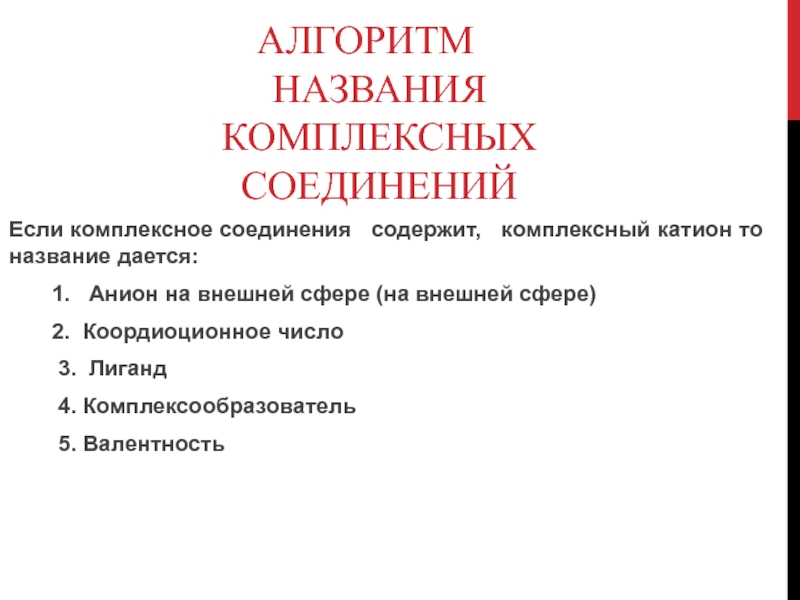 АЛГОРИТМ НАЗВАНИЯ КОМПЛЕКСНЫХ СОЕДИНЕНИЙ

Если комплексное соединения содержит, комплексный катион то название дается:

1. Анион на внешней сфере (на внешней сфере)

2. Коордиоционное число

3. Лиганд

4. Комплексообразователь

5. Валентность